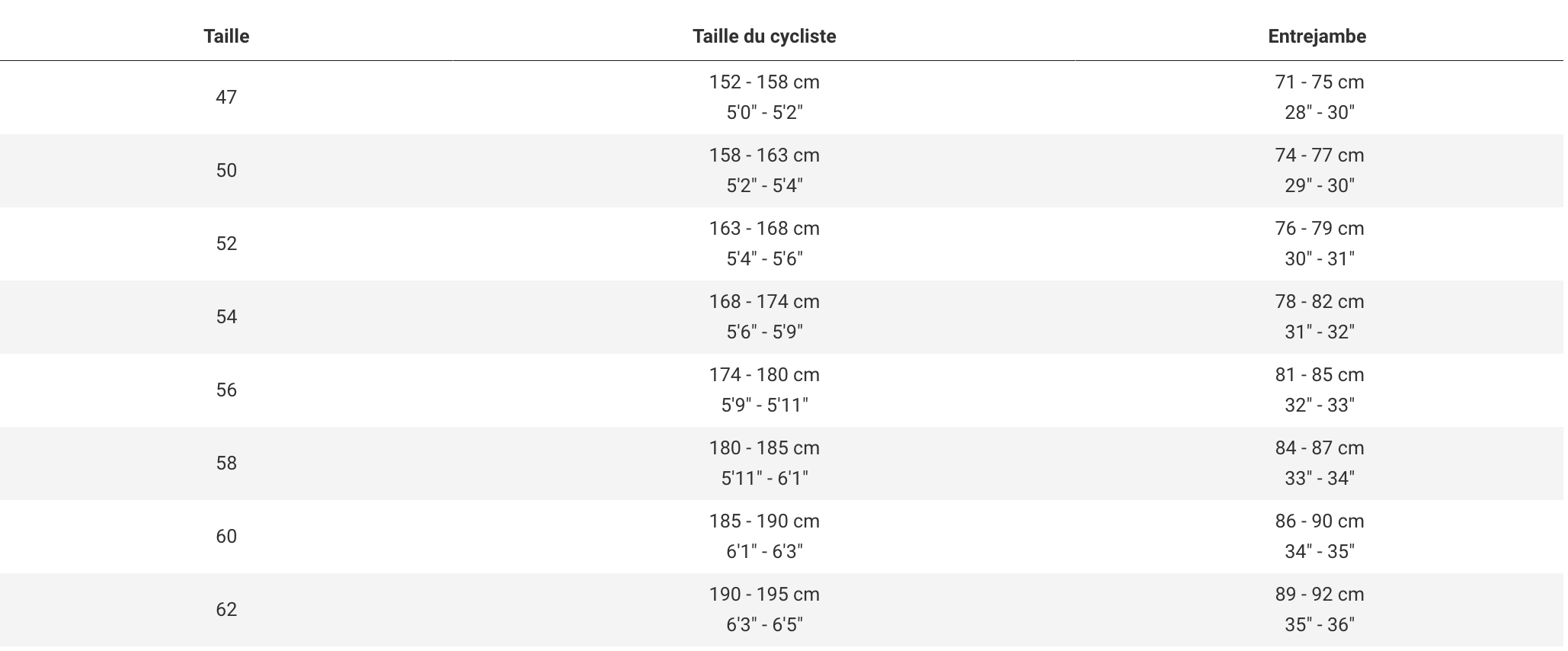 | Taille | Taille du cycliste | Entrejambe |
|---|---|---|
| 47 | 152 - 158 cm 5'0" - 5'2" | 71 - 75 cm 28" - 30" |
| 50 | 158 - 163 cm 5'2" - 5'4" | 74 - 77 cm 29" - 30" |
| 52 | 163 - 168 cm 5'4" - 5'6" | 76 - 79 cm 30" - 31" |
| 54 | 168 - 174 cm 5'6" - 5'9" | 78 - 82 cm 31" - 32" |
| 56 | 174 - 180 cm 5'9" - 5'11" | 81 - 85 cm 32" - 33" |
| 58 | 180 - 185 cm 5'11" - 6'1" | 84 - 87 cm 33" - 34" |
| 60 | 185 - 190 cm 6'1" - 6'3" | 86 - 90 cm 34" - 35" |
| 62 | 190 - 195 cm 6'3" - 6'5" | 89 - 92 cm 35" - 36" |